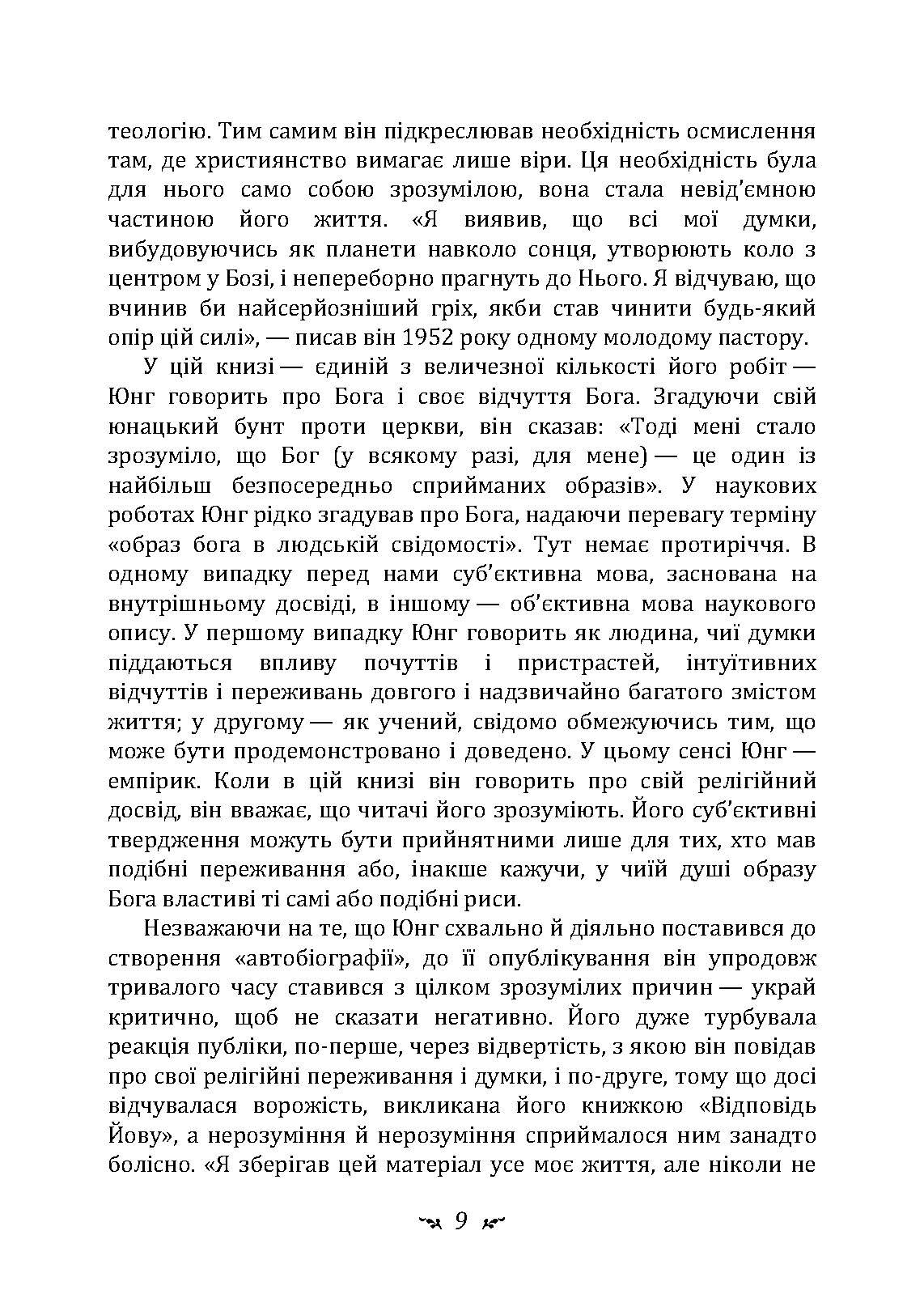 теологію. Тим самим він підкреслював необхідність осмислення там, де християнство вимагає лише віри. Ця необхідність була для нього само собою зрозумілою, вона стала невід'ємною частиною його життя. «Я виявив, що всі мої думки, вибудовуючись як планети навколо сонця, утворюють коло з центром у Бозі, і непереборно прагнуть до Нього. Я відчуваю, що вчинив би найсерйозніший гріх, якби став чинити будь-який опір цій силі», — писав він 1952 року одному молодому пастору.

У цій книзі — єдиній з величезної кількості його робіт — Юнг говорить про Бога і своє відчуття Бога. Згадуючи свій юнацький бунт проти церкви, він сказав: «Тоді мені стало зрозуміло, що Бог (у всякому разі, для мене) — це один із найбільш безпосередньо сприйманих образів». У наукових роботах Юнг рідко згадував про Бога, надаючи перевагу терміну «образ бога в людській свідомості». Тут немає протиріччя. В одному випадку перед нами суб'єктивна мова, заснована на внутрішньому досвіді, в іншому — об'єктивна мова наукового опису. У першому випадку Юнг говорить як людина, чиї думки піддаються впливу почуттів і пристрастей, інтуїтивних відчуттів і переживань довгого і надзвичайно багатого змістом життя; у другому — як учений, свідомо обмежуючись тим, що може бути продемонстровано і доведено. У цьому сенсі Юнг — емпірик. Коли в цій книзі він говорить про свій релігійний досвід, він вважає, що читачі його зрозуміють. Його суб'єктивні твердження можуть бути прийнятними лише для тих, хто мав подібні переживання або, інакше кажучи, у чиїй душі образу Бога властиві ті самі або подібні риси.

Незважаючи на те, що Юнг схвально й діяльно поставився до створення «автобіографії», до її опублікування він упродовж тривалого часу ставився з цілком зрозумілих причин — украй критично, щоб не сказати негативно. Його дуже турбувала реакція публіки, по-перше, через відвертість, з якою він повідав про свої релігійні переживання і думки, і по-друге, тому що досі відчувалася ворожість, викликана його книжкою «Відповідь Йову», а нерозуміння й нерозуміння сприймалося ним занадто болісно. «Я зберігав цей матеріал усе моє життя, але ніколи не

9